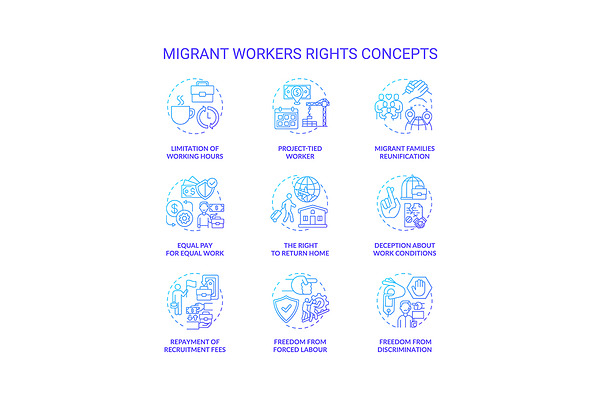 MIGRANT WORKERS RIGHTS CONCEPTS

LIMITATION OF WORKING HOURS

PROJECT-TIED WORKER

MIGRANT FAMILIES REUNIFICATION

EQUAL PAY FOR EQUAL WORK

THE RIGHT TO RETURN HOME

DECEPTION ABOUT WORK CONDITIONS

REPAYMENT OF RECRUITMENT FEES

FREEDOM FROM FORCED LABOUR

FREEDOM FROM DISCRIMINATION